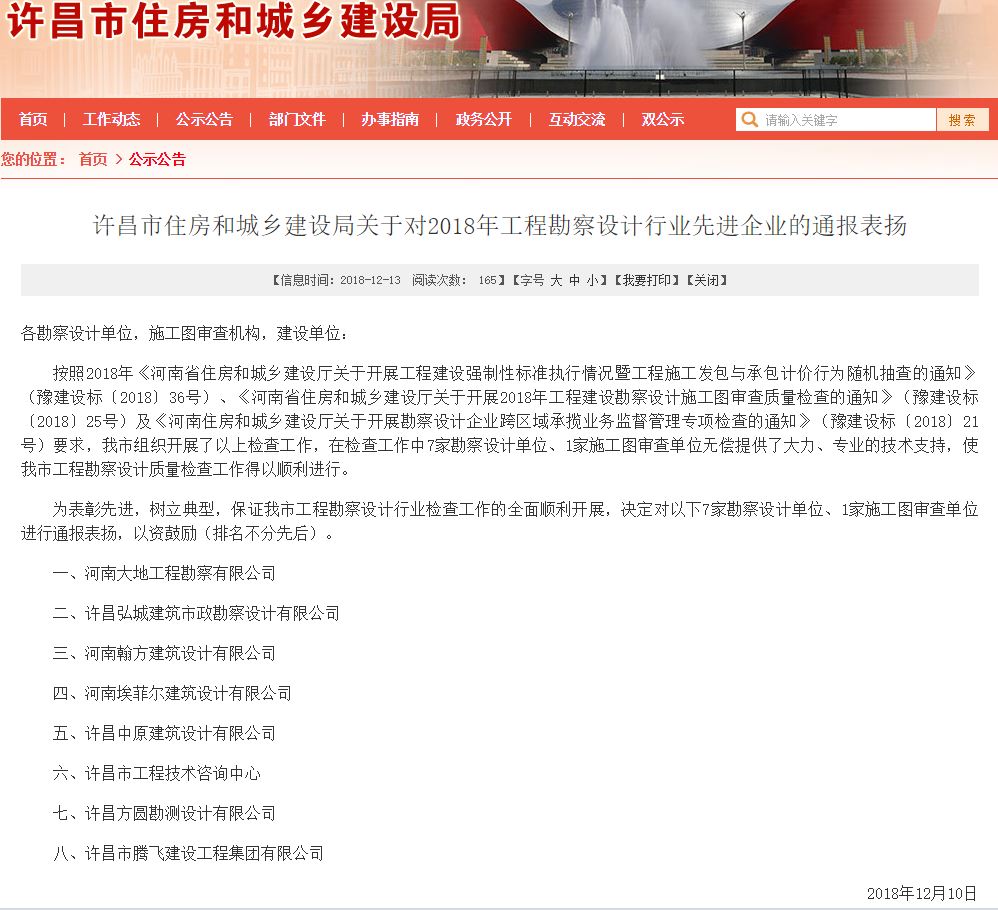 许昌市住房和城乡建设局

首页 | 工作动态 | 公示公告 | 部门文件 | 办事指南 | 政务公开 | 互动交流 | 双公示

请输入关键字 搜索

您的位置： 首页 > 公示公告

许昌市住房和城乡建设局关于对2018年工程勘察设计行业先进企业的通报表扬

【信息时间：2018-12-13 阅读次数： 165】【字号 大 中 小】【我要打印】【关闭】

各勘察设计单位，施工图审查机构，建设单位：

按照2018年《河南省住房和城乡建设厅关于开展工程建设强制性标准执行情况暨工程施工发包与承包计价行为随机抽查的通知》（豫建设标〔2018〕36号）、《河南省住房和城乡建设厅关于开展2018年工程建设勘察设计施工图审查质量检查的通知》（豫建设标〔2018〕25号）及《河南住房和城乡建设厅关于开展勘察设计企业跨区域承揽业务监督管理专项检查的通知》（豫建设标〔2018〕21号）要求，我市组织开展了以上检查工作，在检查工作中7家勘察设计单位、1家施工图审查单位无偿提供了大力、专业的技术支持，使我市工程勘察设计质量检查工作得以顺利进行。

为表彰先进，树立典型，保证我市工程勘察设计行业检查工作的全面顺利开展，决定对以下7家勘察设计单位、1家施工图审查单位进行通报表扬，以资鼓励（排名不分先后）。

一、河南大地工程勘察有限公司

二、许昌弘城建筑市政勘察设计有限公司

三、河南翰方建筑设计有限公司

四、河南埃菲尔建筑设计有限公司

五、许昌中原建筑设计有限公司

六、许昌市工程技术咨询中心

七、许昌方圆勘测设计有限公司

八、许昌市腾飞建设工程集团有限公司

2018年12月10日